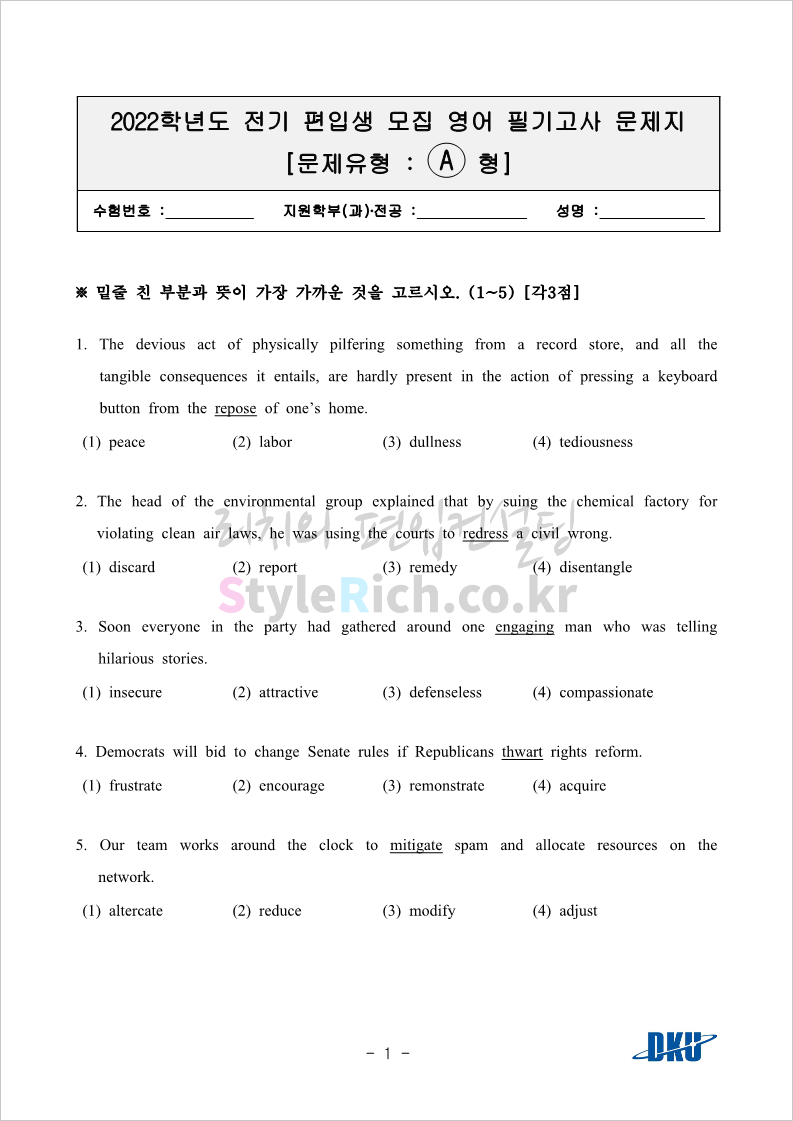 2022학년도 전기 편입생 모집 영어 필기고사 문제지
[문제유형 : Ⓐ 형]

수험번호 :__________ 지원학부(과)·전공 :__________ 성명 :__________

※ 밑줄 친 부분과 뜻이 가장 가까운 것을 고르시오. (1~5) [각3점]

1. The devious act of physically pilfering something from a record store, and all the tangible consequences it entails, are hardly present in the action of pressing a keyboard button from the repose of one's home.

(1) peace (2) labor (3) dullness (4) tediousness

2. The head of the environmental group explained that by suing the chemical factory for violating clean air laws, he was using the courts to redress a civil wrong.

(1) discard (2) report (3) remedy (4) disentangle

리치의 편입컨설팅
StyleRich.co.kr

3. Soon everyone in the party had gathered around one engaging man who was telling hilarious stories.

(1) insecure (2) attractive (3) defenseless (4) compassionate

4. Democrats will bid to change Senate rules if Republicans thwart rights reform.

(1) frustrate (2) encourage (3) remonstrate (4) acquire

5. Our team works around the clock to mitigate spam and allocate resources on the network.

(1) altercate (2) reduce (3) modify (4) adjust

- 1 -

DKU